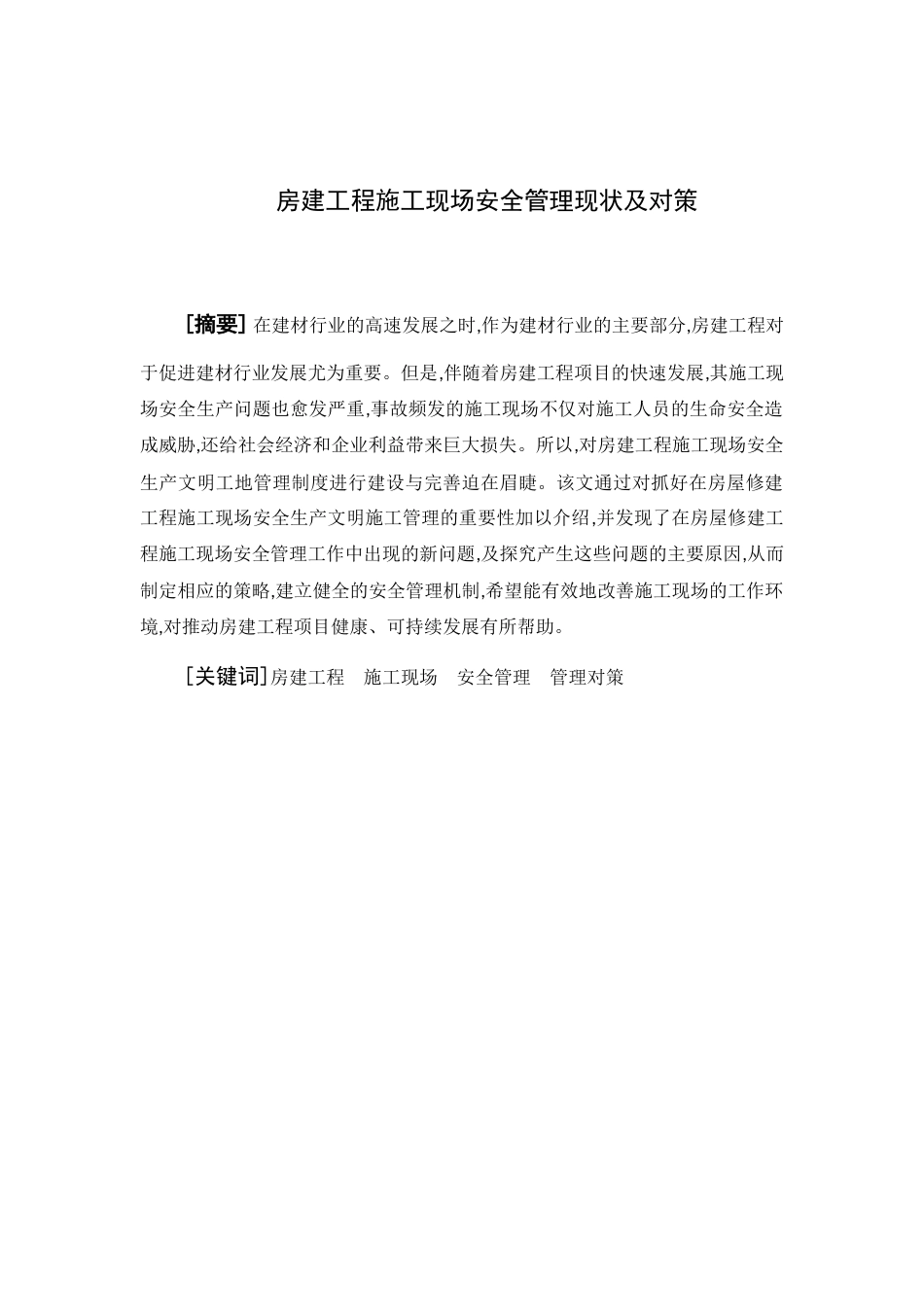 房建工程施工现场安全管理现状及对策

[摘要] 在建材行业的高速发展之时,作为建材行业的主要部分,房建工程对于促进建材行业发展尤为重要。但是,伴随着房建工程项目的快速发展,其施工现场安全生产问题也愈发严重,事故频发的施工现场不仅对施工人员的生命安全造成威胁,还给社会经济和企业利益带来巨大损失。所以,对房建工程施工现场安全生产文明工地管理制度进行建设与完善迫在眉睫。该文通过对抓好在房屋修建工程施工现场安全生产文明施工管理的重要性加以介绍,并发现了在房屋修建工程施工现场安全管理工作中出现的新问题,及探究产生这些问题的主要原因,从而制定相应的策略,建立健全的安全管理机制,希望能有效地改善施工现场的工作环境,对推动房建工程项目健康、可持续发展有所帮助。

[关键词]房建工程　施工现场　安全管理　管理对策